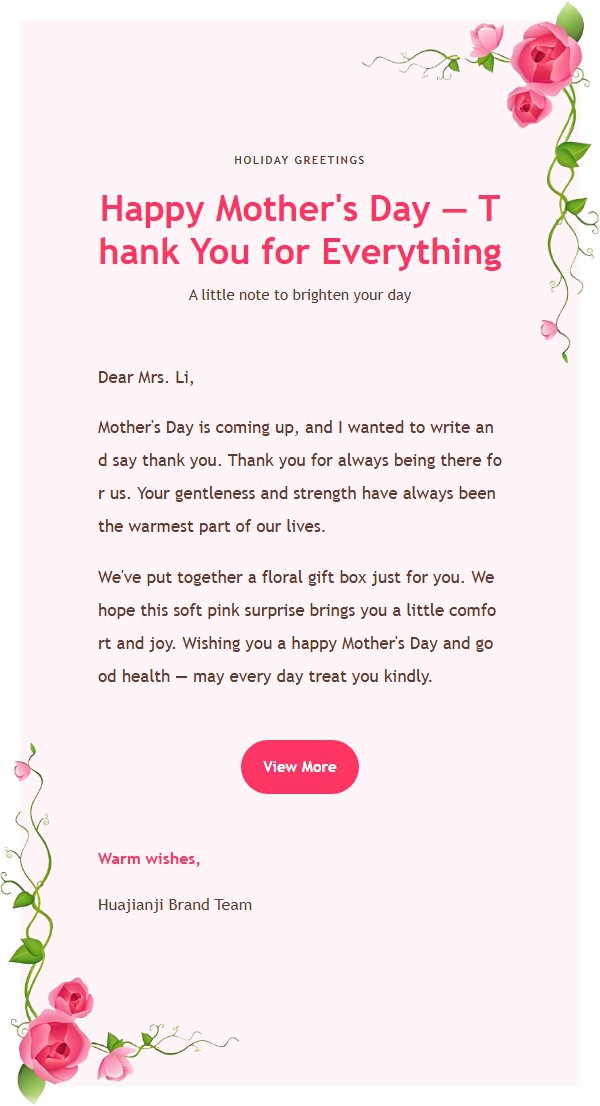 HOLIDAY GREETINGS

Happy Mother's Day — Thank You for Everything

A little note to brighten your day

Dear Mrs. Li,

Mother's Day is coming up, and I wanted to write and say thank you. Thank you for always being there for us. Your gentleness and strength have always been the warmest part of our lives.

We've put together a floral gift box just for you. We hope this soft pink surprise brings you a little comfort and joy. Wishing you a happy Mother's Day and good health — may every day treat you kindly.

View More

Warm wishes,

Huajianji Brand Team